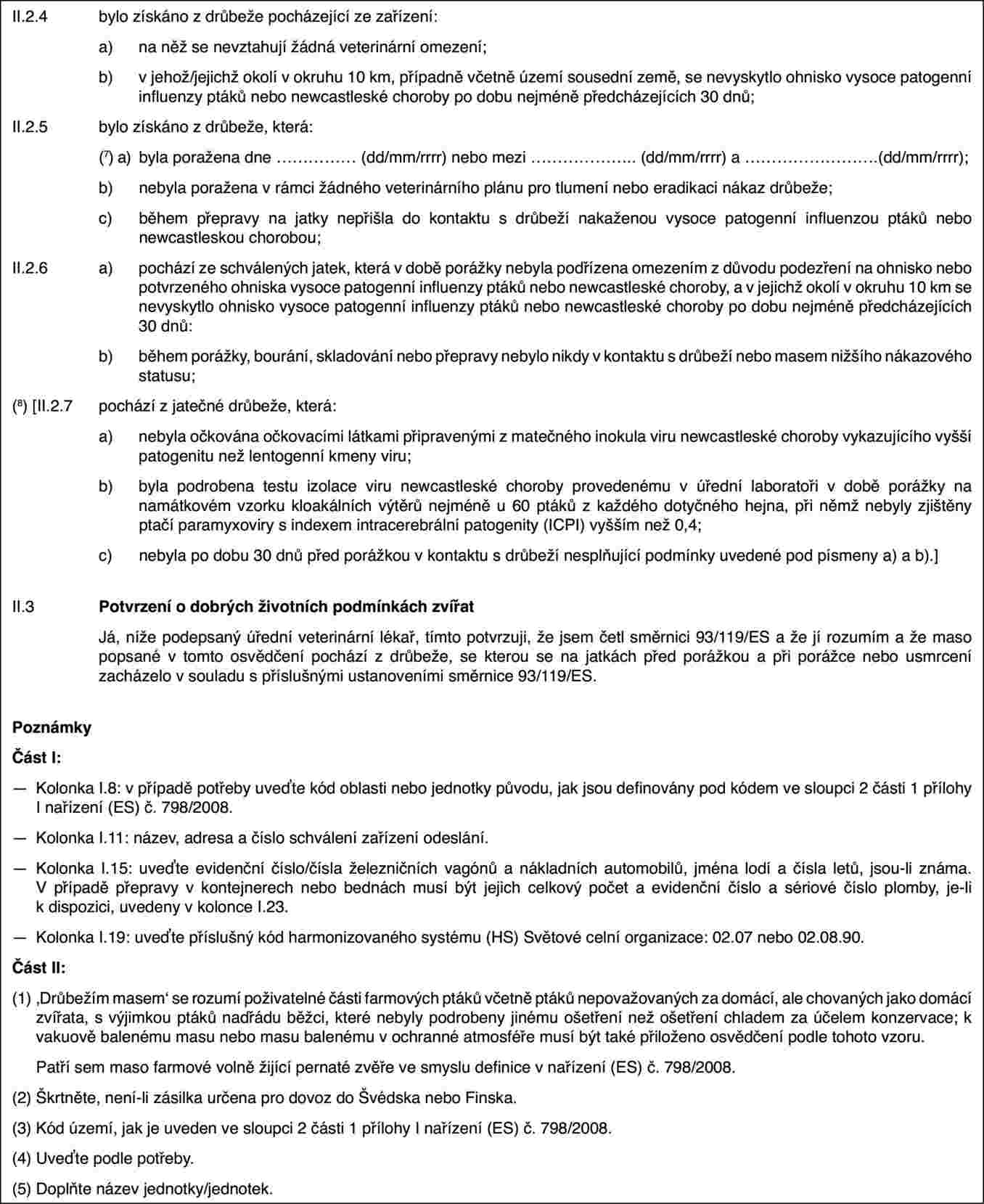 II.2.4 bylo získáno z drůbeže pocházející ze zařízení:

a) na něž se nevztahují žádná veterinární omezení;

b) v jehož/jejichž okolí v okruhu 10 km, případně včetně území sousední země, se nevyskytlo ohnisko vysoce patogenní influenzy ptáků nebo newcastleské choroby po dobu nejméně předcházejících 30 dnů;

II.2.5 bylo získáno z drůbeže, která:

($^7$) a) byla poražena dne …………… (dd/mm/rrrr) nebo mezi ……………….. (dd/mm/rrrr) a …………………….(dd/mm/rrrr);

b) nebyla poražena v rámci žádného veterinárního plánu pro tlumení nebo eradikaci nákaz drůbeže;

c) během přepravy na jatky nepřišla do kontaktu s drůbeží nakaženou vysoce patogenní influenzou ptáků nebo newcastleskou chorobou;

II.2.6 a) pochází ze schválených jatek, která v době porážky nebyla podřízena omezením z důvodu podezření na ohnisko nebo potvrzeného ohniska vysoce patogenní influenzy ptáků nebo newcastleské choroby, a v jejichž okolí v okruhu 10 km se nevyskytlo ohnisko vysoce patogenní influenzy ptáků nebo newcastleské choroby po dobu nejméně předcházejících 30 dnů:

b) během porážky, bourání, skladování nebo přepravy nebylo nikdy v kontaktu s drůbeží nebo masem nižšího nákazového statusu;

($^8$) [II.2.7 pochází z jatečné drůbeže, která:

a) nebyla očkována očkovacími látkami připravenými z matečného inokula viru newcastleské choroby vykazujícího vyšší patogenitu než lentogenní kmeny viru;

b) byla podrobena testu izolace viru newcastleské choroby provedenému v úřední laboratoři v době porážky na namátkovém vzorku kloakálních výtěrů nejméně u 60 ptáků z každého dotyčného hejna, při němž nebyly zjištěny ptačí paramyxoviry s indexem intracerebrální patogenity (ICPI) vyšším než 0,4;

c) nebyla po dobu 30 dnů před porážkou v kontaktu s drůbeží nesplňující podmínky uvedené pod písmeny a) a b).]

II.3 Potvrzení o dobrých životních podmínkách zvířat

Já, níže podepsaný úřední veterinární lékař, tímto potvrzuji, že jsem četl směrnici 93/119/ES a že jí rozumím a že maso popsané v tomto osvědčení pochází z drůbeže, se kterou se na jatkách před porážkou a při porážce nebo usmrcení zacházelo v souladu s příslušnými ustanoveními směrnice 93/119/ES.

Poznámky

Část I:

— Kolonka I.8: v případě potřeby uveďte kód oblasti nebo jednotky původu, jak jsou definovány pod kódem ve sloupci 2 části 1 přílohy I nařízení (ES) č. 798/2008.

— Kolonka I.11: název, adresa a číslo schválení zařízení odeslání.

— Kolonka I.15: uveďte evidenční číslo/čísla železničních vagónů a nákladních automobilů, jména lodí a čísla letů, jsou-li známa. V případě přepravy v kontejnerech nebo bednách musí být jejich celkový počet a evidenční číslo a sériové číslo plomby, je-li k dispozici, uvedeny v kolonce I.23.

— Kolonka I.19: uveďte příslušný kód harmonizovaného systému (HS) Světové celní organizace: 02.07 nebo 02.08.90.

Část II:

(1) ‚Drůbežím masem‘ se rozumí poživatelné části farmových ptáků včetně ptáků nepovažovaných za domácí, ale chovaných jako domácí zvířata, s výjimkou ptáků nadřádu běžci, které nebyly podrobeny jinému ošetření než ošetření chladem za účelem konzervace; k vakuově balenému masu nebo masu balenému v ochranné atmosféře musí být také přiloženo osvědčení podle tohoto vzoru.

Patří sem maso farmové volně žijící pernaté zvěře ve smyslu definice v nařízení (ES) č. 798/2008.

(2) Škrtněte, není-li zásilka určena pro dovoz do Švédska nebo Finska.

(3) Kód území, jak je uveden ve sloupci 2 části 1 přílohy I nařízení (ES) č. 798/2008.

(4) Uveďte podle potřeby.

(5) Doplňte název jednotky/jednotek.